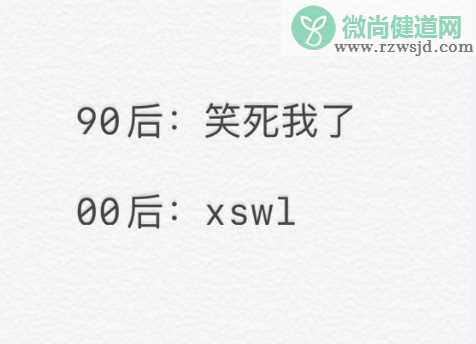 微尚健道网
www.rzwsjd.com

90后：笑死我了

00后：xswl